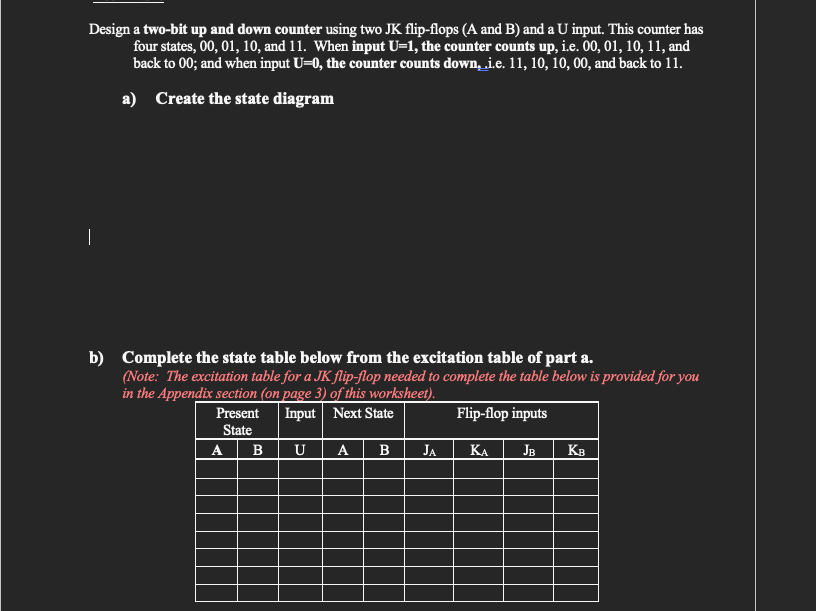 Design a two-bit up and down counter using two JK flip-flops (A and B) and a U input. This counter has four states, 00, 01, 10, and 11. When input U=1, the counter counts up, i.e. 00, 01, 10, 11, and back to 00; and when input U=0, the counter counts down, i.e. 11, 10, 10, 00, and back to 11.

a) Create the state diagram

b) Complete the state table below from the excitation table of part a.
(Note: The excitation table for a JK flip-flop needed to complete the table below is provided for you in the Appendix section (on page 3) of this worksheet).

| Present State | | Input | Next State | | Flip-flop inputs | | | |
|---|---|---|---|---|---|---|---|---|
| A | B | U | A | B | $J_A$ | $K_A$ | $J_B$ | $K_B$ |
| | | | | | | | | |
| | | | | | | | | |
| | | | | | | | | |
| | | | | | | | | |
| | | | | | | | | |
| | | | | | | | | |
| | | | | | | | | |
| | | | | | | | | |